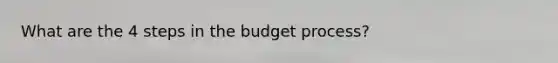 What are the 4 steps in the budget process?